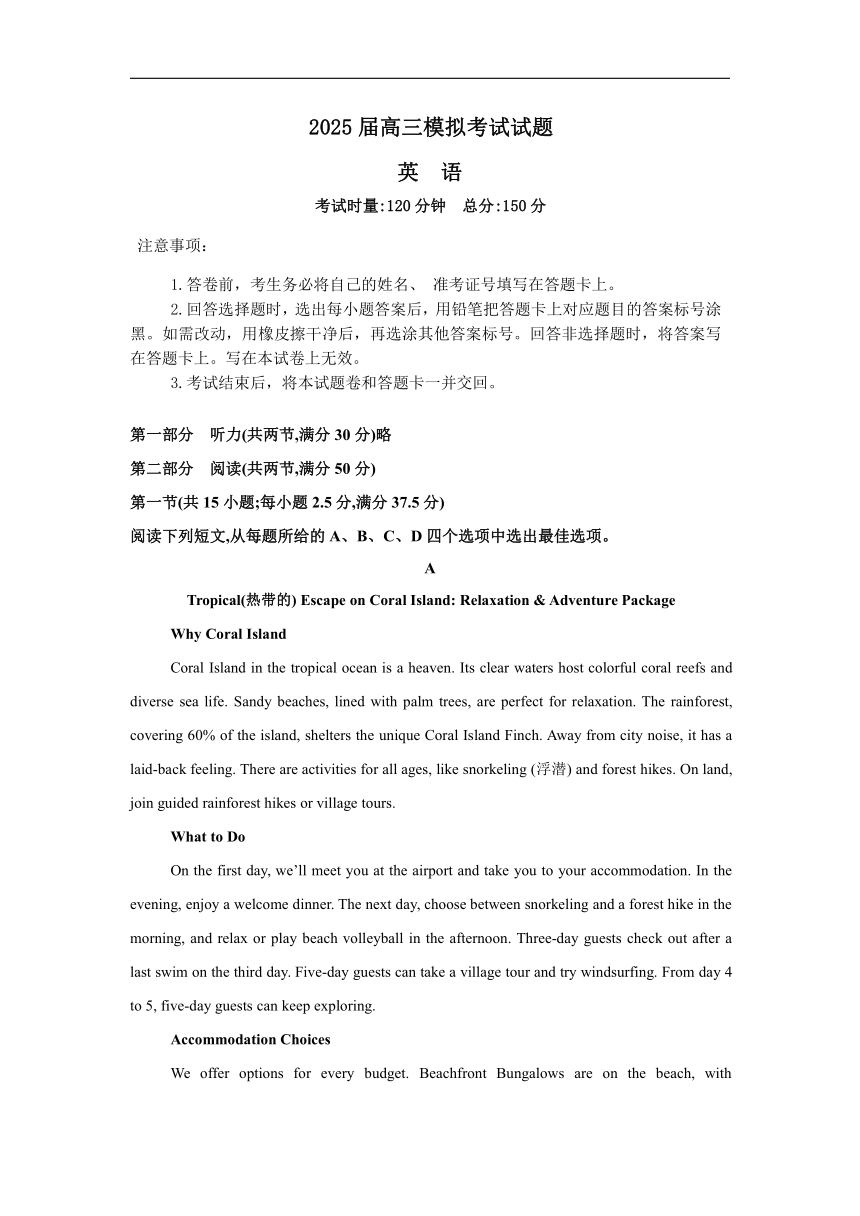 2025届高三模拟考试试题

英 语

考试时量:120分钟 总分:150分

注意事项:

1.答卷前，考生务必将自己的姓名、 准考证号填写在答题卡上。

2.回答选择题时，选出每小题答案后，用铅笔把答题卡上对应题目的答案标号涂黑。如需改动，用橡皮擦干净后，再选涂其他答案标号。回答非选择题时，将答案写在答题卡上。写在本试卷上无效。

3.考试结束后，将本试题卷和答题卡一并交回。

第一部分 听力(共两节,满分30分)略

第二部分 阅读(共两节,满分50分)

第一节(共15小题;每小题2.5分,满分37.5分)

阅读下列短文,从每题所给的A、B、C、D四个选项中选出最佳选项。

A

Tropical(热带的) Escape on Coral Island: Relaxation & Adventure Package

Why Coral Island

Coral Island in the tropical ocean is a heaven. Its clear waters host colorful coral reefs and diverse sea life. Sandy beaches, lined with palm trees, are perfect for relaxation. The rainforest, covering 60% of the island, shelters the unique Coral Island Finch. Away from city noise, it has a laid-back feeling. There are activities for all ages, like snorkeling (浮潜) and forest hikes. On land, join guided rainforest hikes or village tours.

What to Do

On the first day, we'll meet you at the airport and take you to your accommodation. In the evening, enjoy a welcome dinner. The next day, choose between snorkeling and a forest hike in the morning, and relax or play beach volleyball in the afternoon. Three-day guests check out after a last swim on the third day. Five-day guests can take a village tour and try windsurfing. From day 4 to 5, five-day guests can keep exploring.

Accommodation Choices

We offer options for every budget. Beachfront Bungalows are on the beach, with